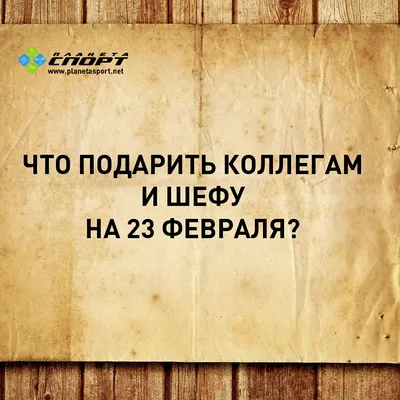 ПЛАНЕТА СПОРТ
www.planetasport.net

ЧТО ПОДАРИТЬ КОЛЛЕГАМ И ШЕФУ НА 23 ФЕВРАЛЯ?